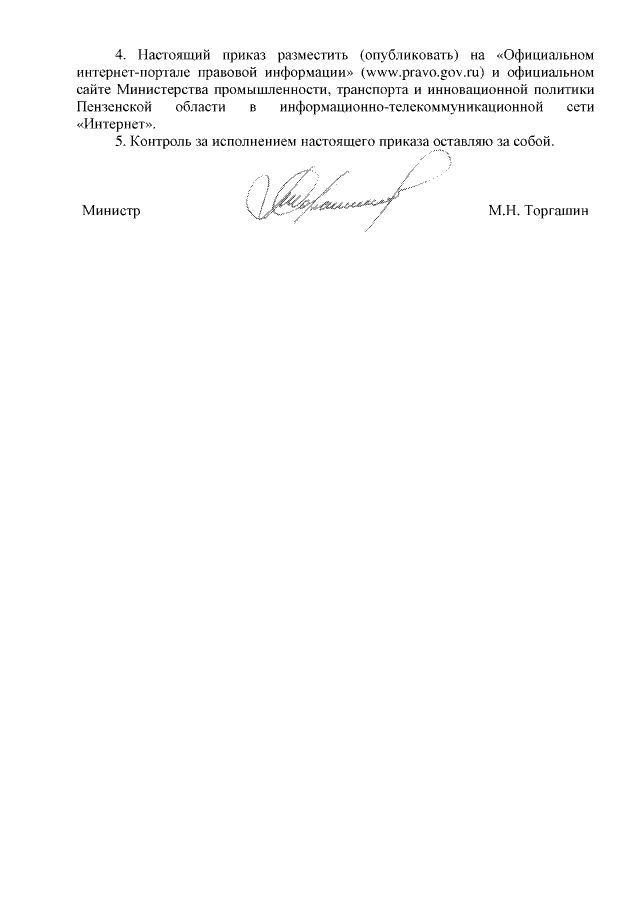 4. Настоящий приказ разместить (опубликовать) на «Официальном интернет-портале правовой информации» (www.pravo.gov.ru) и официальном сайте Министерства промышленности, транспорта и инновационной политики Пензенской области в информационно-телекоммуникационной сети «Интернет».

5. Контроль за исполнением настоящего приказа оставляю за собой.

Министр М.Н. Торгашин